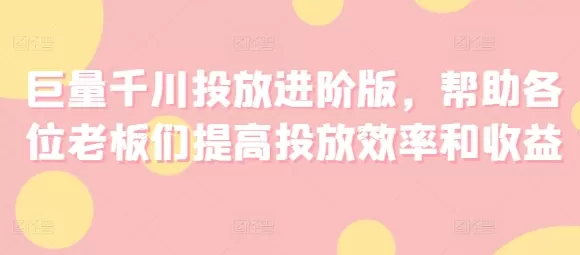 巨量千川投放进阶版，帮助各位老板们提高投放效率和收益